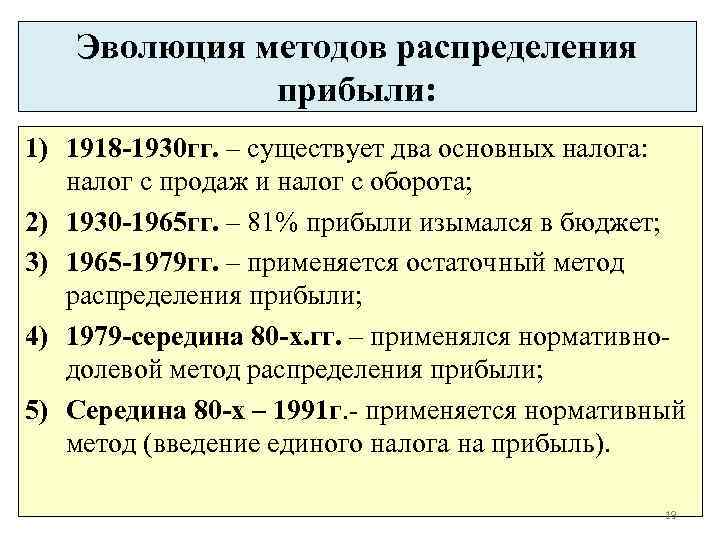 Эволюция методов распределения прибыли:

1) 1918-1930гг. – существует два основных налога: налог с продаж и налог с оборота;
2) 1930-1965гг. – 81% прибыли изымался в бюджет;
3) 1965-1979гг. – применяется остаточный метод распределения прибыли;
4) 1979-середина 80-х.гг. – применялся нормативно-долевой метод распределения прибыли;
5) Середина 80-х – 1991г.- применяется нормативный метод (введение единого налога на прибыль).

19